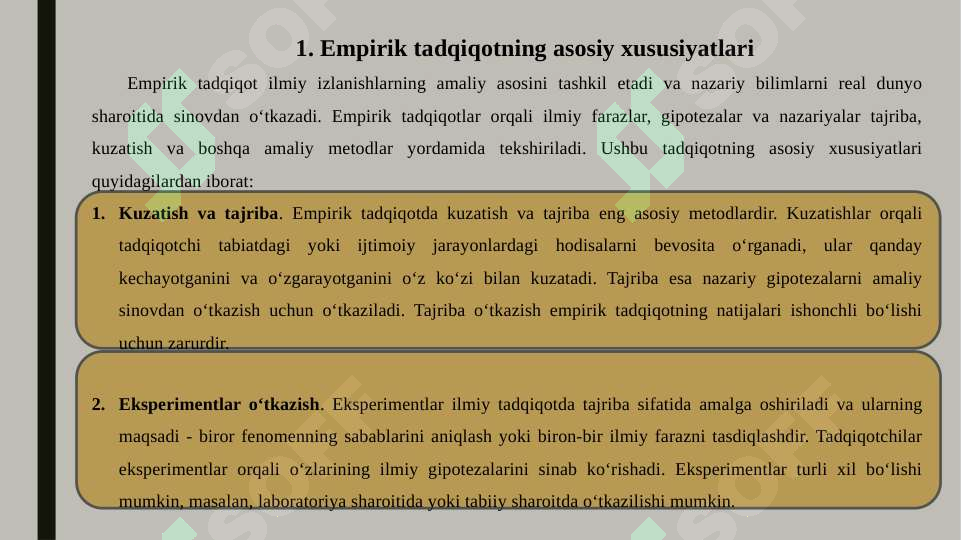 1. Empirik tadqiqotning asosiy xususiyatlari

Empirik tadqiqot ilmiy izlanishlarning amaliy asosini tashkil etadi va nazariy bilimlarni real dunyo sharoitida sinovdan o‘tkazadi. Empirik tadqiqotlar orqali ilmiy farazlar, gipotezalar va nazariyalar tajriba, kuzatish va boshqa amaliy metodlar yordamida tekshiriladi. Ushbu tadqiqotning asosiy xususiyatlari quyidagilardan iborat:

1. Kuzatish va tajriba. Empirik tadqiqotda kuzatish va tajriba eng asosiy metodlardir. Kuzatishlar orqali tadqiqotchi tabiatdagi yoki ijtimoiy jarayonlardagi hodisalarni bevosita o‘rganadi, ular qanday kechayotganini va o‘zgarayotganini o‘z ko‘zi bilan kuzatadi. Tajriba esa nazariy gipotezalarni amaliy sinovdan o‘tkazish uchun o‘tkaziladi. Tajriba o‘tkazish empirik tadqiqotning natijalari ishonchli bo‘lishi uchun zarurdir.

2. Eksperimentlar o‘tkazish. Eksperimentlar ilmiy tadqiqotda tajriba sifatida amalga oshiriladi va ularning maqsadi - biror fenomenning sabablarini aniqlash yoki biron-bir ilmiy farazni tasdiqlashdir. Tadqiqotchilar eksperimentlar orqali o‘zlarining ilmiy gipotezalarini sinab ko‘rishadi. Eksperimentlar turli xil bo‘lishi mumkin, masalan, laboratoriya sharoitida yoki tabiiy sharoitda o‘tkazilishi mumkin.